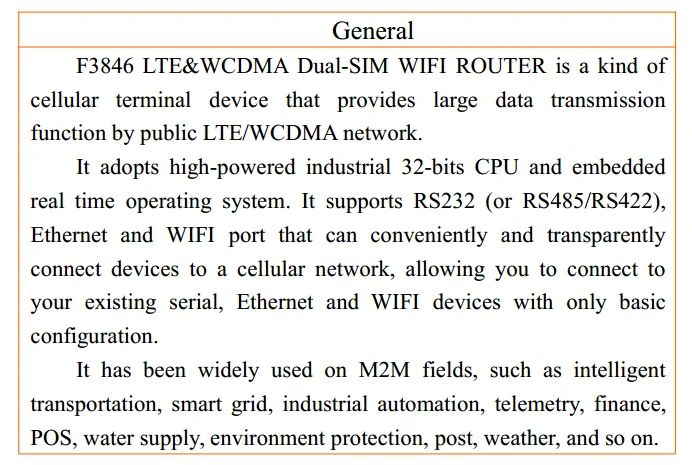 General

F3846 LTE&WCDMA Dual-SIM WIFI ROUTER is a kind of cellular terminal device that provides large data transmission function by public LTE/WCDMA network.

It adopts high-powered industrial 32-bits CPU and embedded real time operating system. It supports RS232 (or RS485/RS422), Ethernet and WIFI port that can conveniently and transparently connect devices to a cellular network, allowing you to connect to your existing serial, Ethernet and WIFI devices with only basic configuration.

It has been widely used on M2M fields, such as intelligent transportation, smart grid, industrial automation, telemetry, finance, POS, water supply, environment protection, post, weather, and so on.